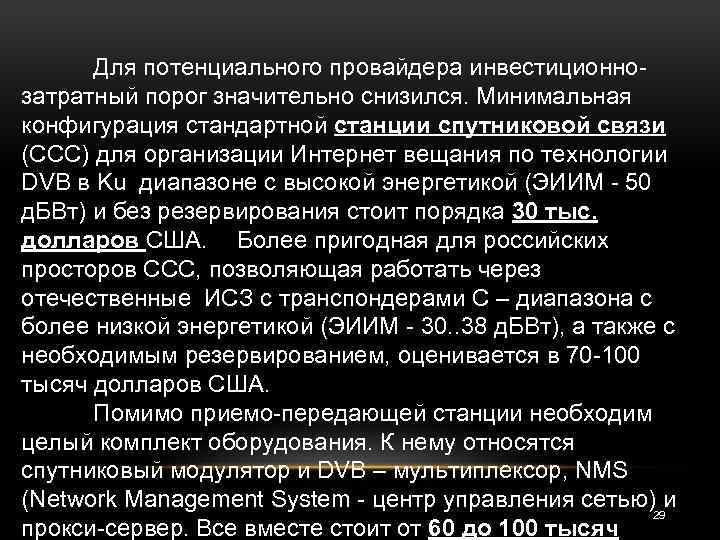 Для потенциального провайдера инвестиционно-затратный порог значительно снизился. Минимальная конфигурация стандартной станции спутниковой связи (ССС) для организации Интернет вещания по технологии DVB в Ku диапазоне с высокой энергетикой (ЭИИМ - 50 дБВт) и без резервирования стоит порядка 30 тыс. долларов США. Более пригодная для российских просторов ССС, позволяющая работать через отечественные ИСЗ с транспондерами С – диапазона с более низкой энергетикой (ЭИИМ - 30..38 дБВт), а также с необходимым резервированием, оценивается в 70-100 тысяч долларов США.

Помимо приемо-передающей станции необходим целый комплект оборудования. К нему относятся спутниковый модулятор и DVB – мультиплексор, NMS (Network Management System - центр управления сетью) и прокси-сервер. Все вместе стоит от 60 до 100 тысяч

29